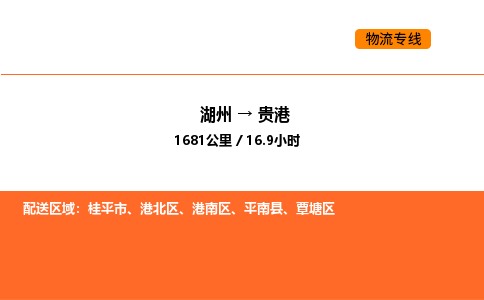 物流专线

湖州 → 贵港

1681公里 / 16.9小时

配送区域：桂平市、港北区、港南区、平南县、覃塘区